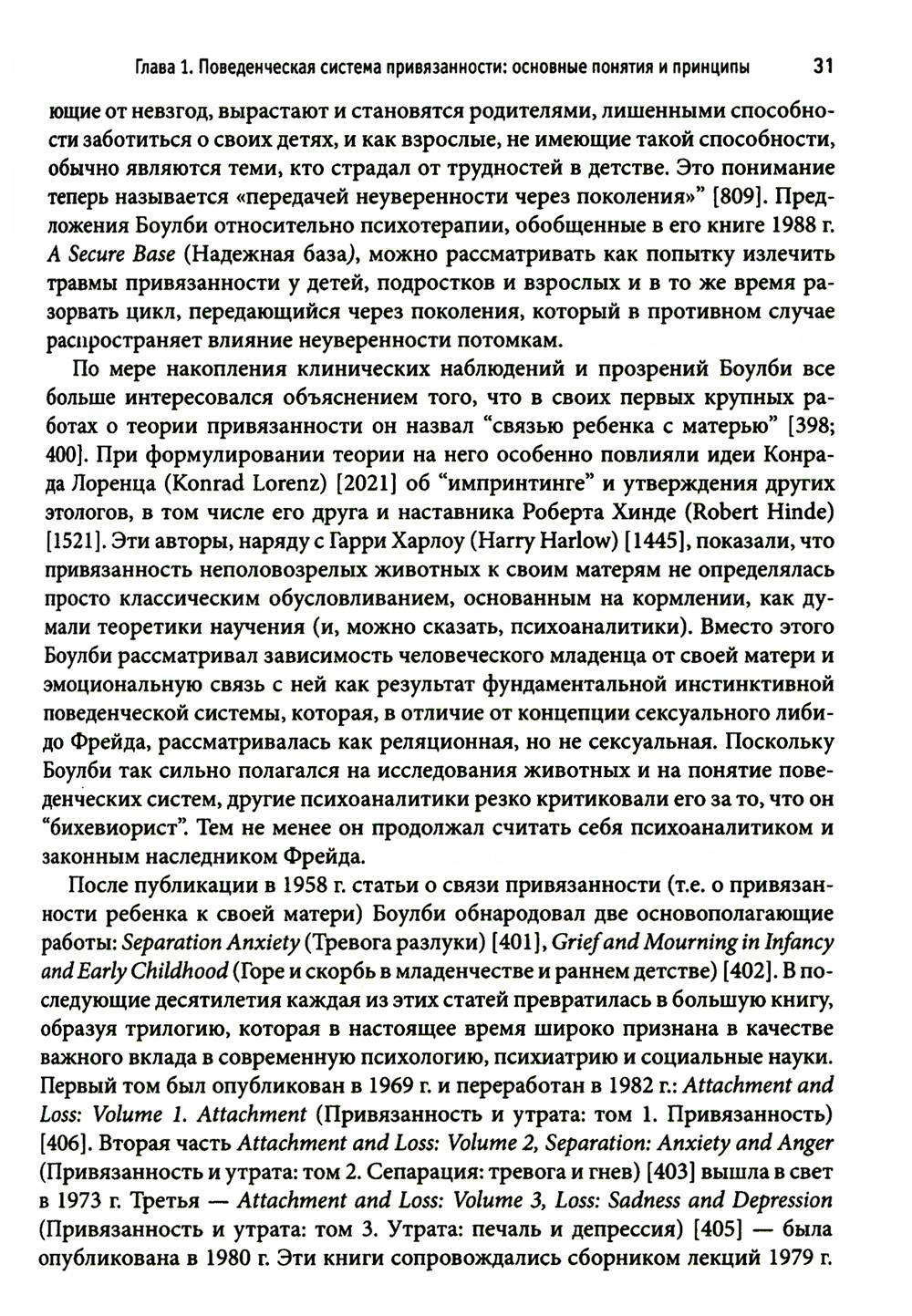 Глава 1. Поведенческая система привязанности: основные понятия и принципы 31

ющие от невзгод, вырастают и становятся родителями, лишенными способности заботиться о своих детях, и как взрослые, не имеющие такой способности, обычно являются теми, кто страдал от трудностей в детстве. Это понимание теперь называется «передачей неуверенности через поколения»" [809]. Предложения Боулби относительно психотерапии, обобщенные в его книге 1988 г. A Secure Base (Надежная база), можно рассматривать как попытку излечить травмы привязанности у детей, подростков и взрослых и в то же время разорвать цикл, передающийся через поколения, который в противном случае распространяет влияние неуверенности потомкам.

По мере накопления клинических наблюдений и прозрений Боулби все больше интересовался объяснением того, что в своих первых крупных работах о теории привязанности он назвал "связью ребенка с матерью" [398; 400]. При формулировании теории на него особенно повлияли идеи Конрада Лоренца (Konrad Lorenz) [2021] об "импринтинге" и утверждения других этологов, в том числе его друга и наставника Роберта Хинде (Robert Hinde) [1521]. Эти авторы, наряду с Гарри Харлоу (Harry Harlow) [1445], показали, что привязанность неполовозрелых животных к своим матерям не определялась просто классическим обусловливанием, основанным на кормлении, как думали теоретики научения (и, можно сказать, психоаналитики). Вместо этого Боулби рассматривал зависимость человеческого младенца от своей матери и эмоциональную связь с ней как результат фундаментальной инстинктивной поведенческой системы, которая, в отличие от концепции сексуального либидо Фрейда, рассматривалась как реляционная, но не сексуальная. Поскольку Боулби так сильно полагался на исследования животных и на понятие поведенческих систем, другие психоаналитики резко критиковали его за то, что он "бихевиорист". Тем не менее он продолжал считать себя психоаналитиком и законным наследником Фрейда.

После публикации в 1958 г. статьи о связи привязанности (т.е. о привязанности ребенка к своей матери) Боулби обнародовал две основополагающие работы: Separation Anxiety (Тревога разлуки) [401], Grief and Mourning in Infancy and Early Childhood (Горе и скорбь в младенчестве и раннем детстве) [402]. В последующие десятилетия каждая из этих статей превратилась в большую книгу, образуя трилогию, которая в настоящее время широко признана в качестве важного вклада в современную психологию, психиатрию и социальные науки. Первый том был опубликован в 1969 г. и переработан в 1982 г.: Attachment and Loss: Volume 1. Attachment (Привязанность и утрата: том 1. Привязанность) [406]. Вторая часть Attachment and Loss: Volume 2, Separation: Anxiety and Anger (Привязанность и утрата: том 2. Сепарация: тревога и гнев) [403] вышла в свет в 1973 г. Третья — Attachment and Loss: Volume 3, Loss: Sadness and Depression (Привязанность и утрата: том 3. Утрата: печаль и депрессия) [405] — была опубликована в 1980 г. Эти книги сопровождались сборником лекций 1979 г.